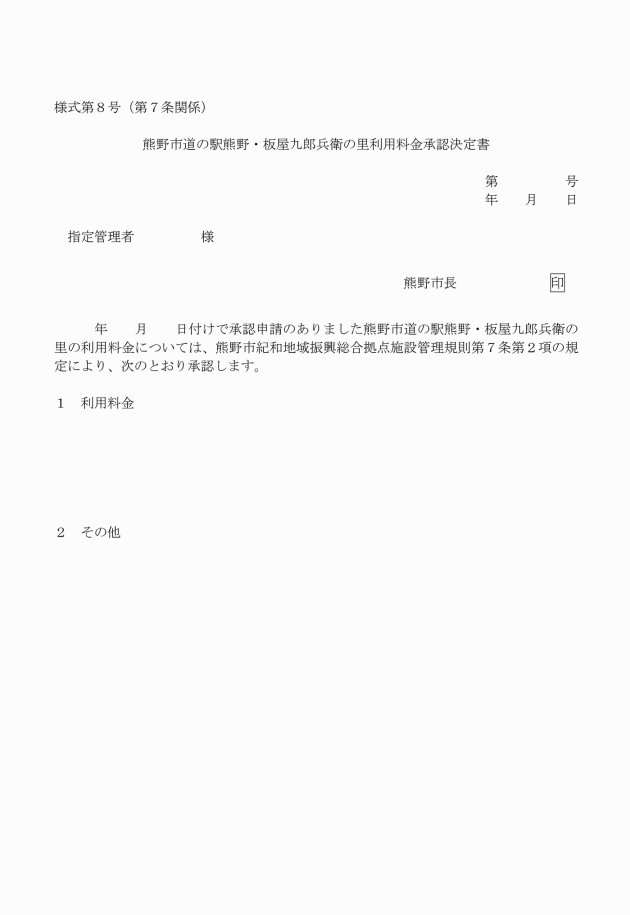 様式第８号（第７条関係）

熊野市道の駅熊野・板屋九郎兵衛の里利用料金承認決定書

第　　　　号
年　　月　　日

指定管理者　　　　　様

熊野市長　　　　　　印

年　　月　　日付けで承認申請のありました熊野市道の駅熊野・板屋九郎兵衛の里の利用料金については、熊野市紀和地域振興総合拠点施設管理規則第７条第２項の規定により、次のとおり承認します。

１　利用料金

２　その他